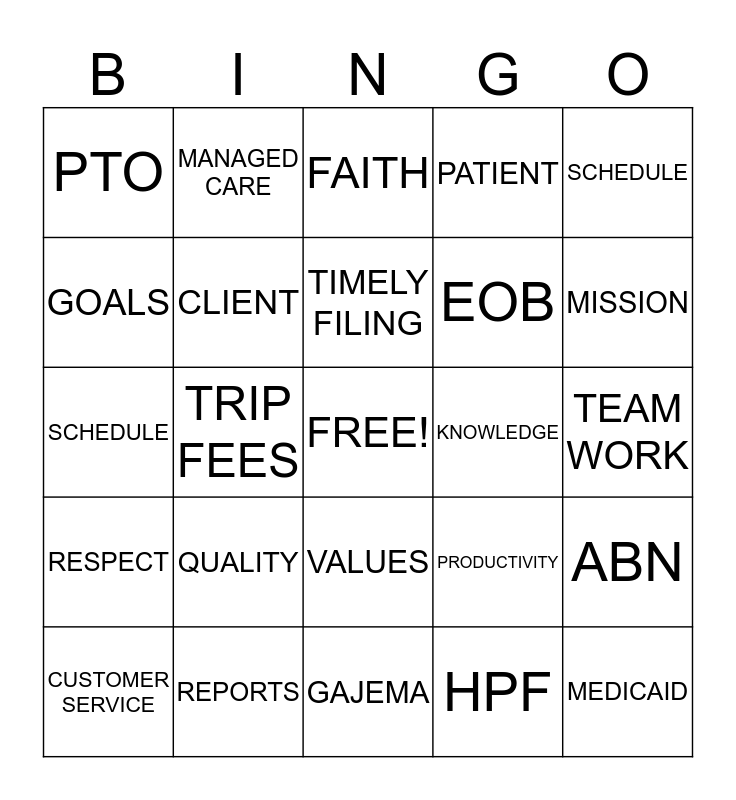 | B | I | N | G | O |
|---|---|---|---|---|
| PTO | MANAGED CARE | FAITH | PATIENT | SCHEDULE |
| GOALS | CLIENT | TIMELY FILING | EOB | MISSION |
| SCHEDULE | TRIP FEES | FREE! | KNOWLEDGE | TEAM WORK |
| RESPECT | QUALITY | VALUES | PRODUCTIVITY | ABN |
| CUSTOMER SERVICE | REPORTS | GAJEMA | HPF | MEDICAID |